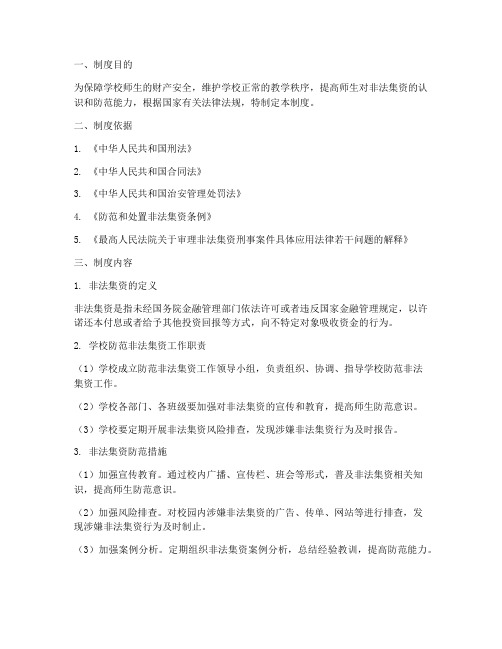 一、制度目的

为保障学校师生的财产安全，维护学校正常的教学秩序，提高师生对非法集资的认识和防范能力，根据国家有关法律法规，特制定本制度。

二、制度依据

1. 《中华人民共和国刑法》

2. 《中华人民共和国合同法》

3. 《中华人民共和国治安管理处罚法》

4. 《防范和处置非法集资条例》

5. 《最高人民法院关于审理非法集资刑事案件具体应用法律若干问题的解释》

三、制度内容

1. 非法集资的定义

非法集资是指未经国务院金融管理部门依法许可或者违反国家金融管理规定，以许诺还本付息或者给予其他投资回报等方式，向不特定对象吸收资金的行为。

2. 学校防范非法集资工作职责

（1）学校成立防范非法集资工作领导小组，负责组织、协调、指导学校防范非法集资工作。

（2）学校各部门、各班级要加强对非法集资的宣传和教育，提高师生防范意识。

（3）学校要定期开展非法集资风险排查，发现涉嫌非法集资行为及时报告。

3. 非法集资防范措施

（1）加强宣传教育。通过校内广播、宣传栏、班会等形式，普及非法集资相关知识，提高师生防范意识。

（2）加强风险排查。对校园内涉嫌非法集资的广告、传单、网站等进行排查，发现涉嫌非法集资行为及时制止。

（3）加强案例分析。定期组织非法集资案例分析，总结经验教训，提高防范能力。